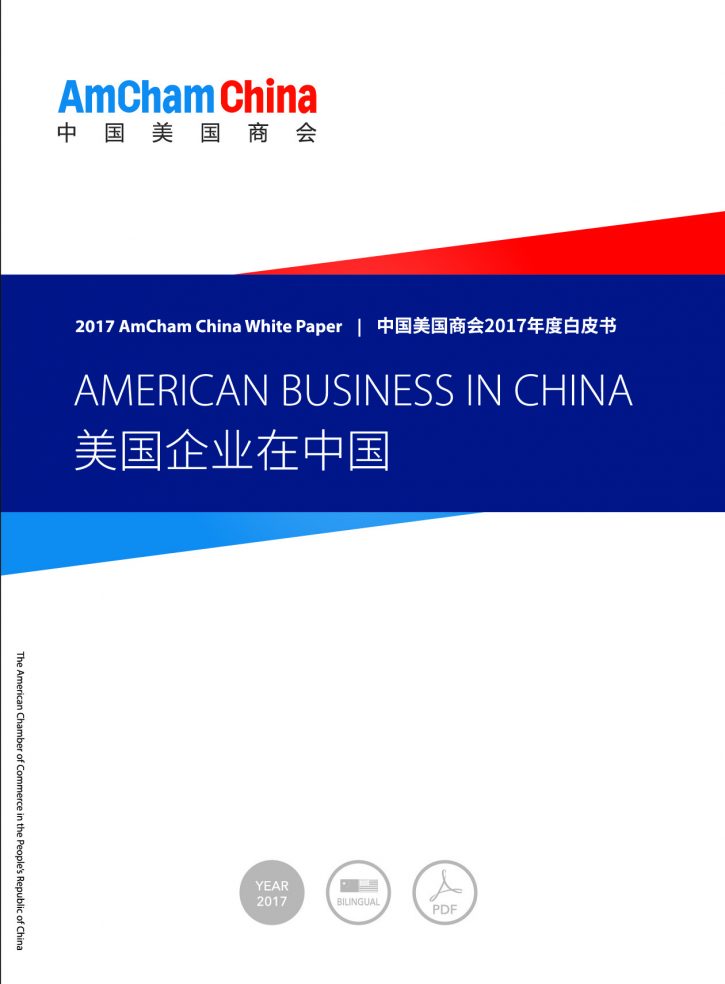 AmCham China
中国美国商会

2017 AmCham China White Paper | 中国美国商会2017年度白皮书

AMERICAN BUSINESS IN CHINA
美国企业在中国

The American Chamber of Commerce in the People's Republic of China

YEAR
2017

BILINGUAL

PDF